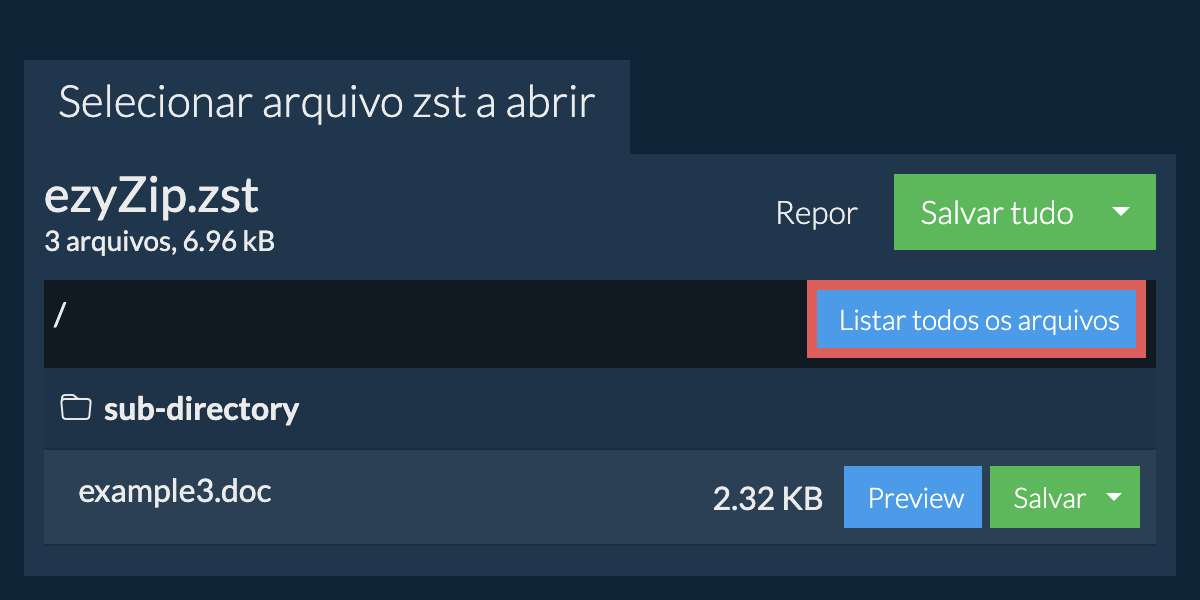 Selecionar arquivo zst a abrir

ezyZip.zst
3 arquivos, 6.96 kB

Repor

Salvar tudo

/

Listar todos os arquivos

sub-directory

example3.doc

2.32 KB

Preview

Salvar